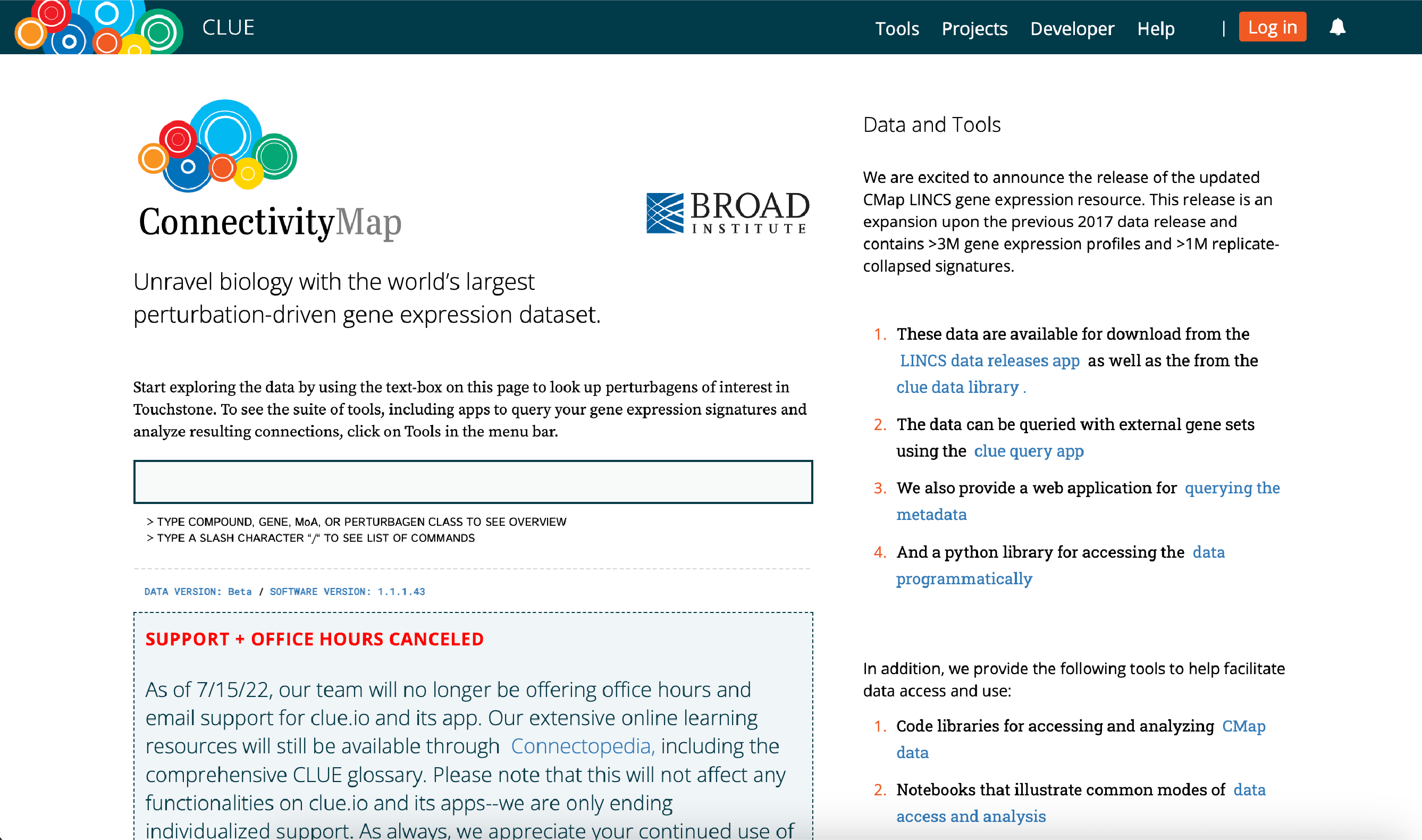 CLUE

Tools Projects Developer Help | Log in

ConnectivityMap

BROAD INSTITUTE

Unravel biology with the world's largest perturbation-driven gene expression dataset.

Start exploring the data by using the text-box on this page to look up perturbagens of interest in Touchstone. To see the suite of tools, including apps to query your gene expression signatures and analyze resulting connections, click on Tools in the menu bar.

> TYPE COMPOUND, GENE, MoA, OR PERTURBAGEN CLASS TO SEE OVERVIEW
> TYPE A SLASH CHARACTER "/" TO SEE LIST OF COMMANDS

DATA VERSION: Beta / SOFTWARE VERSION: 1.1.1.43

SUPPORT + OFFICE HOURS CANCELED

As of 7/15/22, our team will no longer be offering office hours and email support for clue.io and its app. Our extensive online learning resources will still be available through Connectopedia, including the comprehensive CLUE glossary. Please note that this will not affect any functionalities on clue.io and its apps--we are only ending individualized support. As always, we appreciate your continued use of

Data and Tools

We are excited to announce the release of the updated CMap LINCS gene expression resource. This release is an expansion upon the previous 2017 data release and contains >3M gene expression profiles and >1M replicate-collapsed signatures.

1. These data are available for download from the LINCS data releases app as well as the from the clue data library .
2. The data can be queried with external gene sets using the clue query app
3. We also provide a web application for querying the metadata
4. And a python library for accessing the data programmatically

In addition, we provide the following tools to help facilitate data access and use:

1. Code libraries for accessing and analyzing CMap data
2. Notebooks that illustrate common modes of data access and analysis